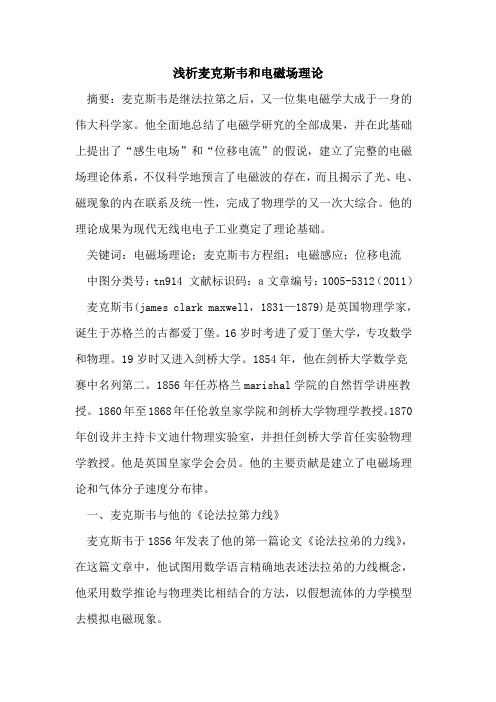 浅析麦克斯韦和电磁场理论

摘要：麦克斯韦是继法拉第之后，又一位集电磁学大成于一身的伟大科学家。他全面地总结了电磁学研究的全部成果，并在此基础上提出了“感生电场”和“位移电流”的假说，建立了完整的电磁场理论体系，不仅科学地预言了电磁波的存在，而且揭示了光、电、磁现象的内在联系及统一性，完成了物理学的又一次大综合。他的理论成果为现代无线电电子工业奠定了理论基础。

关键词：电磁场理论；麦克斯韦方程组；电磁感应；位移电流

中图分类号：tn914 文献标识码：a 文章编号：1005-5312（2011）

麦克斯韦(james clark maxwell，1831—1879)是英国物理学家，诞生于苏格兰的古都爱丁堡。16岁时考进了爱丁堡大学，专攻数学和物理。19岁时又进入剑桥大学。1854年，他在剑桥大学数学竞赛中名列第二。1856年任苏格兰marishal学院的自然哲学讲座教授。1860年至1868年任伦敦皇家学院和剑桥大学物理学教授。1870年创设并主持卡文迪什物理实验室，并担任剑桥大学首任实验物理学教授。他是英国皇家学会会员。他的主要贡献是建立了电磁场理论和气体分子速度分布律。

一、麦克斯韦与他的《论法拉第力线》

麦克斯韦于1856年发表了他的第一篇论文《论法拉弟的力线》，在这篇文章中，他试图用数学语言精确地表述法拉弟的力线概念，他采用数学推论与物理类比相结合的方法，以假想流体的力学模型去模拟电磁现象。